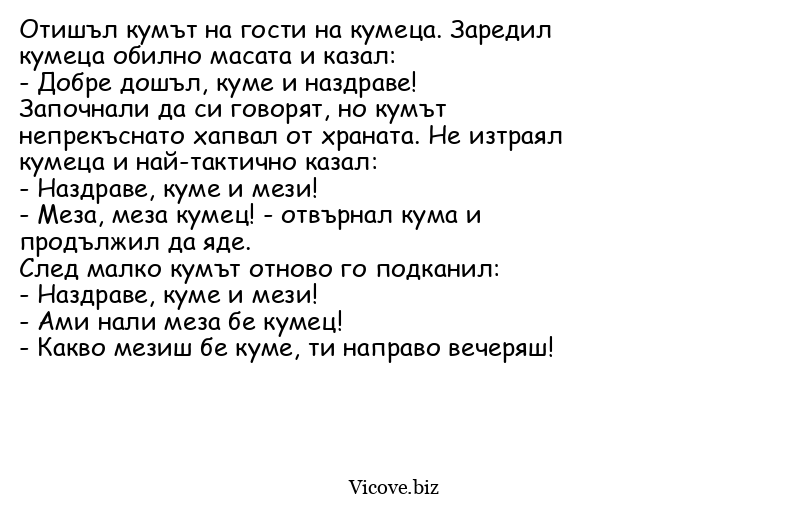 Отишъл кумът на гости на кумеца. Заредил кумеца обилно масата и казал:
- Добре дошъл, куме и наздраве!
Започнали да си говорят, но кумът непрекъснато хапвал от храната. Не изтраял кумеца и най-тактично казал:
- Наздраве, куме и мези!
- Меза, меза кумец! - отвърнал кума и продължил да яде.
След малко кумът отново го подканил:
- Наздраве, куме и мези!
- Ами нали меза бе кумец!
- Какво мезиш бе куме, ти направо вечеряш!

Vicove.biz